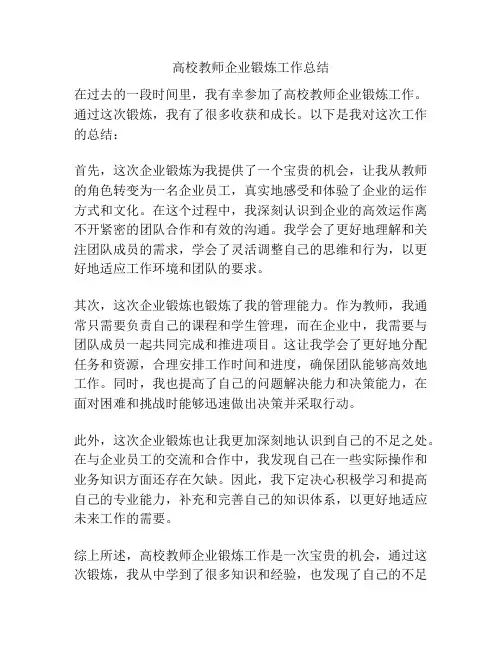 高校教师企业锻炼工作总结

在过去的一段时间里，我有幸参加了高校教师企业锻炼工作。通过这次锻炼，我有了很多收获和成长。以下是我对这次工作的总结：

首先，这次企业锻炼为我提供了一个宝贵的机会，让我从教师的角色转变为一名企业员工，真实地感受和体验了企业的运作方式和文化。在这个过程中，我深刻认识到企业的高效运作离不开紧密的团队合作和有效的沟通。我学会了更好地理解和关注团队成员的需求，学会了灵活调整自己的思维和行为，以更好地适应工作环境和团队的要求。

其次，这次企业锻炼也锻炼了我的管理能力。作为教师，我通常只需要负责自己的课程和学生管理，而在企业中，我需要与团队成员一起共同完成和推进项目。这让我学会了更好地分配任务和资源，合理安排工作时间和进度，确保团队能够高效地工作。同时，我也提高了自己的问题解决能力和决策能力，在面对困难和挑战时能够迅速做出决策并采取行动。

此外，这次企业锻炼也让我更加深刻地认识到自己的不足之处。在与企业员工的交流和合作中，我发现自己在一些实际操作和业务知识方面还存在欠缺。因此，我下定决心积极学习和提高自己的专业能力，补充和完善自己的知识体系，以更好地适应未来工作的需要。

综上所述，高校教师企业锻炼工作是一次宝贵的机会，通过这次锻炼，我从中学到了很多知识和经验，也发现了自己的不足